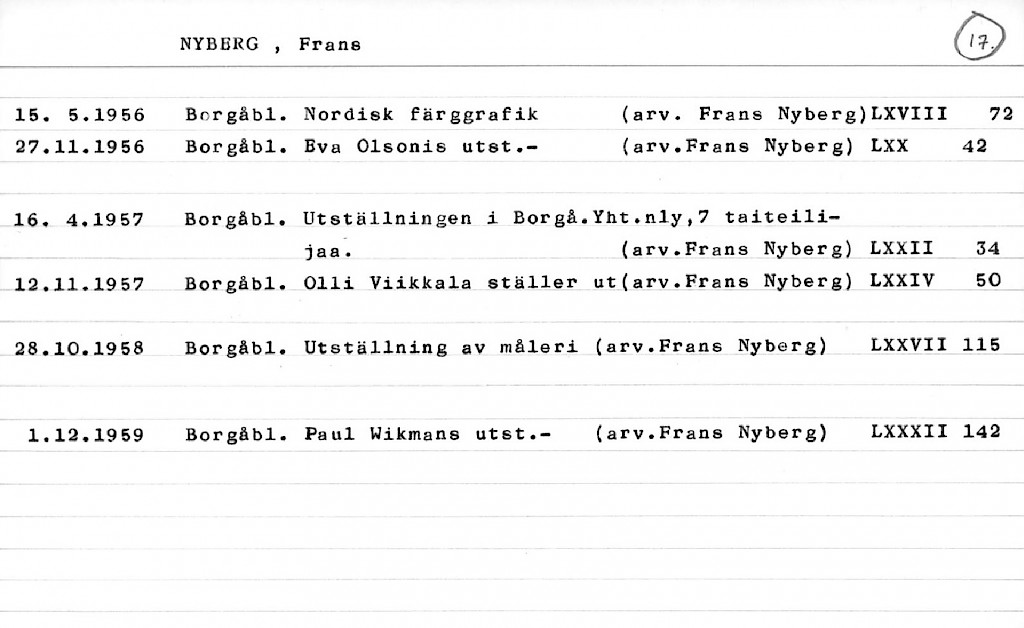 NYBERG , Frans

17.

15. 5.1956 Borgåbl. Nordisk färggrafik (arv. Frans Nyberg)LXVIII 72
27.11.1956 Borgåbl. Eva Olsonis utst.- (arv.Frans Nyberg) LXX 42

16. 4.1957 Borgåbl. Utställningen i Borgå.Yht.nly,7 taiteilijaa. (arv.Frans Nyberg) LXXII 34
12.11.1957 Borgåbl. Olli Viikkala ställer ut(arv.Frans Nyberg) LXXIV 50

28.10.1958 Borgåbl. Utställning av måleri (arv.Frans Nyberg) LXXVII 115

1.12.1959 Borgåbl. Paul Wikmans utst.- (arv.Frans Nyberg) LXXXII 142